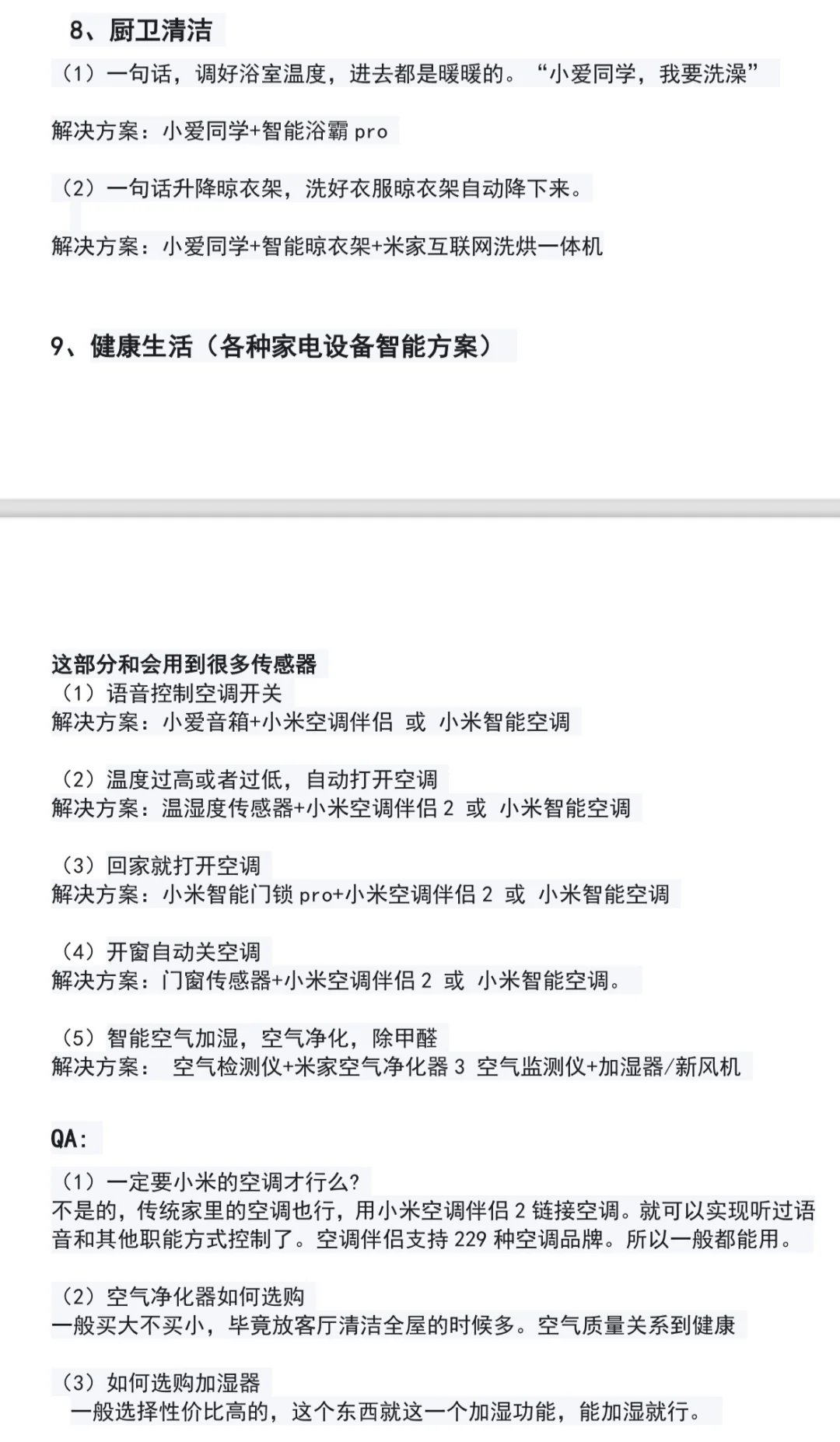 8、厨卫清洁

（1）一句话，调好浴室温度，进去都是暖暖的。“小爱同学，我要洗澡”

解决方案：小爱同学+智能浴霸 pro

（2）一句话升降晾衣架，洗好衣服晾衣架自动降下来。

解决方案：小爱同学+智能晾衣架+米家互联网洗烘一体机

9、健康生活（各种家电设备智能方案）

这部分和会用到很多传感器
（1）语音控制空调开关
解决方案：小爱音箱+小米空调伴侣 或 小米智能空调

（2）温度过高或者过低，自动打开空调
解决方案：温湿度传感器+小米空调伴侣 2 或 小米智能空调

（3）回家就打开空调
解决方案：小米智能门锁 pro+小米空调伴侣 2 或 小米智能空调

（4）开窗自动关空调
解决方案：门窗传感器+小米空调伴侣 2 或 小米智能空调。

（5）智能空气加湿，空气净化，除甲醛
解决方案： 空气检测仪+米家空气净化器 3 空气监测仪+加湿器/新风机

QA：

（1）一定要小米的空调才行么？
不是的，传统家里的空调也行，用小米空调伴侣 2 链接空调。就可以实现听过语音和其他职能方式控制了。空调伴侣支持 229 种空调品牌。所以一般都能用。

（2）空气净化器如何选购
一般买大不买小，毕竟放客厅清洁全屋的时候多。空气质量关系到健康

（3）如何选购加湿器
一般选择性价比高的，这个东西就这一个加湿功能，能加湿就行。